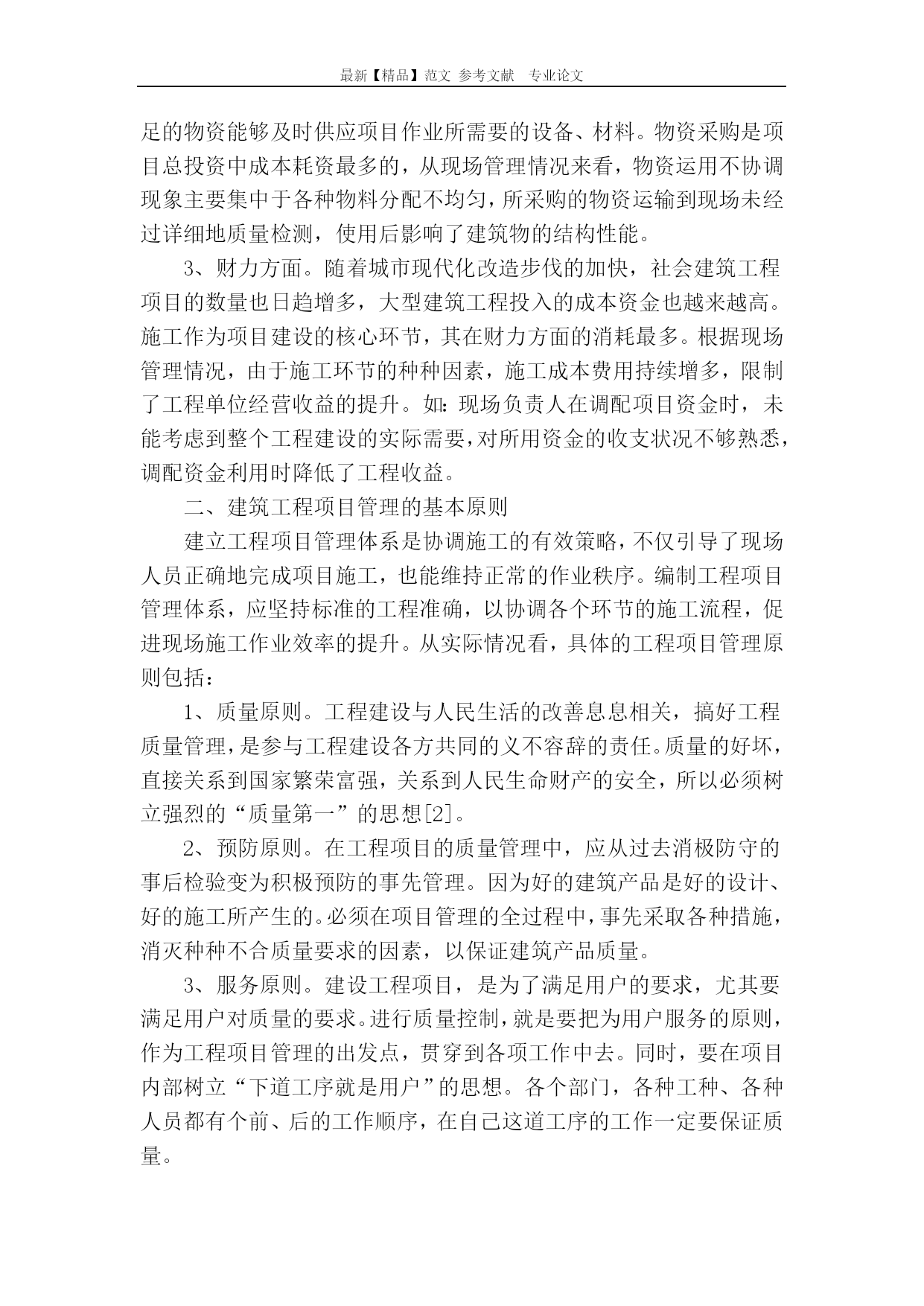 最新【精品】范文 参考文献 专业论文

足的物资能够及时供应项目作业所需要的设备、材料。物资采购是项目总投资中成本耗资最多的，从现场管理情况来看，物资运用不协调现象主要集中于各种物料分配不均匀，所采购的物资运输到现场未经过详细地质量检测，使用后影响了建筑物的结构性能。

3、财力方面。随着城市现代化改造步伐的加快，社会建筑工程项目的数量也日趋增多，大型建筑工程投入的成本资金也越来越高。施工作为项目建设的核心环节，其在财力方面的消耗最多。根据现场管理情况，由于施工环节的种种因素，施工成本费用持续增多，限制了工程单位经营收益的提升。如：现场负责人在调配项目资金时，未能考虑到整个工程建设的实际需要，对所用资金的收支状况不够熟悉，调配资金利用时降低了工程收益。

二、建筑工程项目管理的基本原则

建立工程项目管理体系是协调施工的有效策略，不仅引导了现场人员正确地完成项目施工，也能维持正常的作业秩序。编制工程项目管理体系，应坚持标准的工程准确，以协调各个环节的施工流程，促进现场施工作业效率的提升。从实际情况看，具体的工程项目管理原则包括：

1、质量原则。工程建设与人民生活的改善息息相关，搞好工程质量管理，是参与工程建设各方共同的义不容辞的责任。质量的好坏，直接关系到国家繁荣富强，关系到人民生命财产的安全，所以必须树立强烈的“质量第一”的思想[2]。

2、预防原则。在工程项目的质量管理中，应从过去消极防守的事后检验变为积极预防的事先管理。因为好的建筑产品是好的设计、好的施工所产生的。必须在项目管理的全过程中，事先采取各种措施，消灭种种不合质量要求的因素，以保证建筑产品质量。

3、服务原则。建设工程项目，是为了满足用户的要求，尤其要满足用户对质量的要求。进行质量控制，就是要把为用户服务的原则，作为工程项目管理的出发点，贯穿到各项工作中去。同时，要在项目内部树立“下道工序就是用户”的思想。各个部门，各种工种、各种人员都有个前、后的工作顺序，在自己这道工序的工作一定要保证质量。